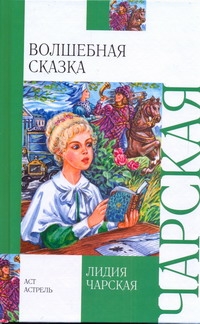 ВОЛШЕБНАЯ СКАЗКА

ЧАРСКАЯ

АСТ
АСТРЕЛЬ

ЛИДИЯ
ЧАРСКАЯ